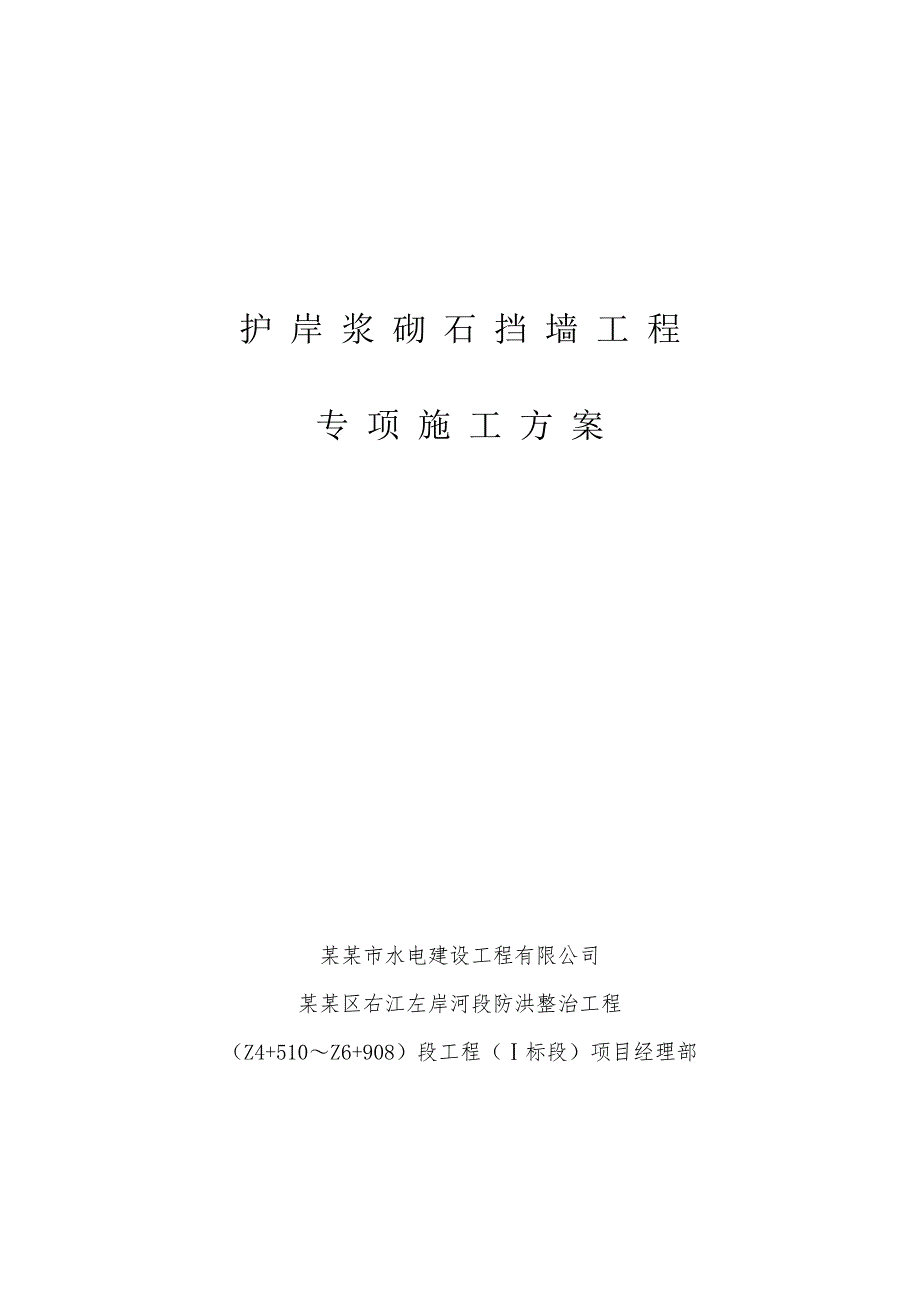 护岸浆砌石挡墙工程

专项施工方案

某某市水电建设工程有限公司

某某区右江左岸河段防洪整治工程

（Z4+510～Z6+908）段工程（Ⅰ标段）项目经理部